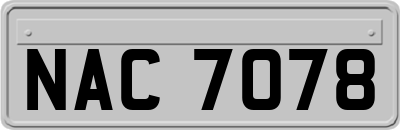 NAC 7078